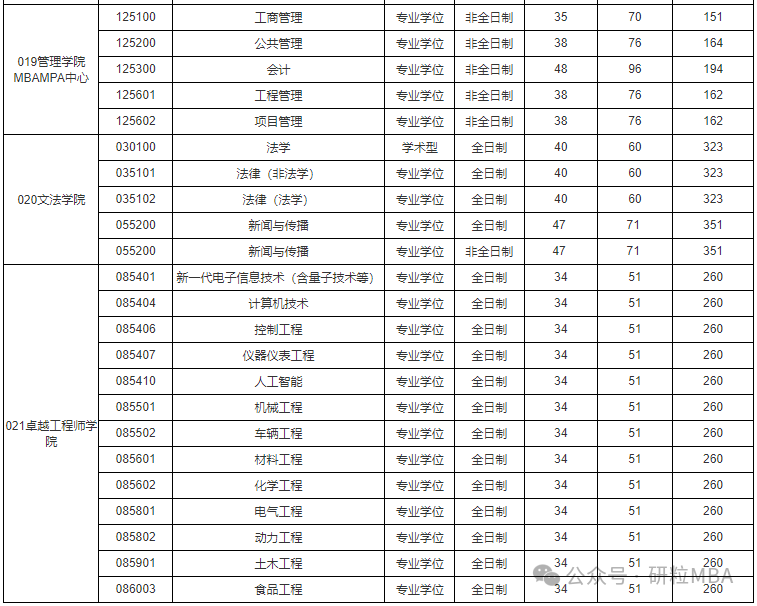 | 019管理学院MBAMPA中心 | 125100 | 工商管理 | 专业学位 | 非全日制 | 35 | 70 | 151 |
|---|---|---|---|---|---|---|---|
| | 125200 | 公共管理 | 专业学位 | 非全日制 | 38 | 76 | 164 |
| | 125300 | 会计 | 专业学位 | 非全日制 | 48 | 96 | 194 |
| | 125601 | 工程管理 | 专业学位 | 非全日制 | 38 | 76 | 162 |
| | 125602 | 项目管理 | 专业学位 | 非全日制 | 38 | 76 | 162 |
| 020文法学院 | 030100 | 法学 | 学术型 | 全日制 | 40 | 60 | 323 |
| | 035101 | 法律（非法学） | 专业学位 | 全日制 | 40 | 60 | 323 |
| | 035102 | 法律（法学） | 专业学位 | 全日制 | 40 | 60 | 323 |
| | 055200 | 新闻与传播 | 专业学位 | 全日制 | 47 | 71 | 351 |
| | 055200 | 新闻与传播 | 专业学位 | 非全日制 | 47 | 71 | 351 |
| 021卓越工程师学院 | 085401 | 新一代电子信息技术（含量子技术等） | 专业学位 | 全日制 | 34 | 51 | 260 |
| | 085404 | 计算机技术 | 专业学位 | 全日制 | 34 | 51 | 260 |
| | 085406 | 控制工程 | 专业学位 | 全日制 | 34 | 51 | 260 |
| | 085407 | 仪器仪表工程 | 专业学位 | 全日制 | 34 | 51 | 260 |
| | 085410 | 人工智能 | 专业学位 | 全日制 | 34 | 51 | 260 |
| | 085501 | 机械工程 | 专业学位 | 全日制 | 34 | 51 | 260 |
| | 085502 | 车辆工程 | 专业学位 | 全日制 | 34 | 51 | 260 |
| | 085601 | 材料工程 | 专业学位 | 全日制 | 34 | 51 | 260 |
| | 085602 | 化学工程 | 专业学位 | 全日制 | 34 | 51 | 260 |
| | 085801 | 电气工程 | 专业学位 | 全日制 | 34 | 51 | 260 |
| | 085802 | 动力工程 | 专业学位 | 全日制 | 34 | 51 | 260 |
| | 085901 | 土木工程 | 专业学位 | 全日制 | 34 | 51 | 260 |
| | 086003 | 食品工程 | 专业学位 | 全日制 | 34 | 51 | 260 |

公众号 · 研粒MBA